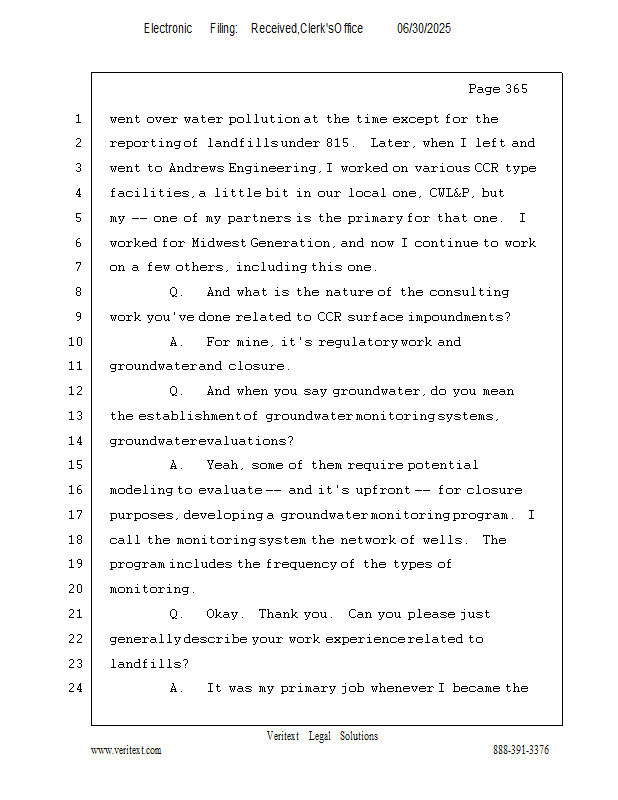 Electronic Filing: Received,Clerk'sOffice 06/30/2025

Page 365

1 went over water pollution at the time except for the
2 reporting of landfills under 815. Later, when I left and
3 went to Andrews Engineering, I worked on various CCR type
4 facilities, a little bit in our local one, CWL&P, but
5 my -- one of my partners is the primary for that one. I
6 worked for Midwest Generation, and now I continue to work
7 on a few others, including this one.
8 Q. And what is the nature of the consulting
9 work you've done related to CCR surface impoundments?
10 A. For mine, it's regulatory work and
11 groundwater and closure.
12 Q. And when you say groundwater, do you mean
13 the establishment of groundwater monitoring systems,
14 groundwater evaluations?
15 A. Yeah, some of them require potential
16 modeling to evaluate -- and it's upfront -- for closure
17 purposes, developing a groundwater monitoring program. I
18 call the monitoring system the network of wells. The
19 program includes the frequency of the types of
20 monitoring.
21 Q. Okay. Thank you. Can you please just
22 generally describe your work experience related to
23 landfills?
24 A. It was my primary job whenever I became the

Veritext Legal Solutions
www.veritext.com 888-391-3376